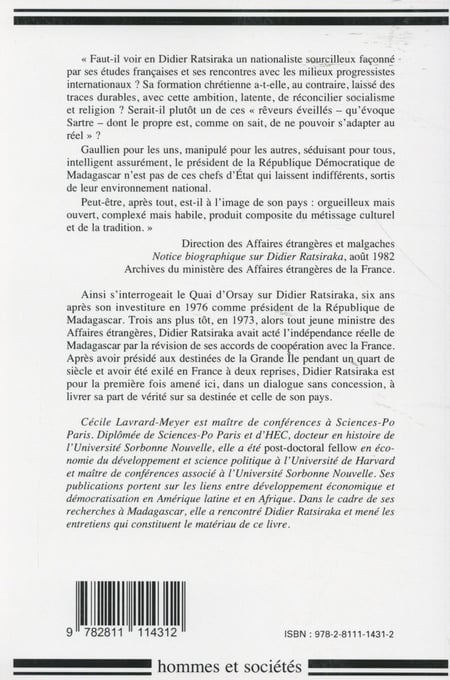 « Faut-il voir en Didier Ratsiraka un nationaliste sourcilleux façonné par ses études françaises et ses rencontres avec les milieux progressistes internationaux ? Sa formation chrétienne a-t-elle, au contraire, laissé des traces durables, avec cette ambition, latente, de réconcilier socialisme et religion ? Serait-il plutôt un de ces « rêveurs éveillés – qu'évoque Sartre – dont le propre est, comme on sait, de ne pouvoir s'adapter au réel » ?

Gaullien pour les uns, manipulé pour les autres, séduisant pour tous, intelligent assurément, le président de la République Démocratique de Madagascar n'est pas de ces chefs d'État qui laissent indifférents, sortis de leur environnement national.

Peut-être, après tout, est-il à l'image de son pays : orgueilleux mais ouvert, complexé mais habile, produit composite du métissage culturel et de la tradition. »

Direction des Affaires étrangères et malgaches
Notice biographique sur Didier Ratsiraka, août 1982
Archives du ministère des Affaires étrangères de la France.

Ainsi s'interrogeait le Quai d'Orsay sur Didier Ratsiraka, six ans après son investiture en 1976 comme président de la République de Madagascar. Trois ans plus tôt, en 1973, alors tout jeune ministre des Affaires étrangères, Didier Ratsiraka avait acté l'indépendance réelle de Madagascar par la révision de ses accords de coopération avec la France. Après avoir présidé aux destinées de la Grande Île pendant un quart de siècle et avoir été exilé en France à deux reprises, Didier Ratsiraka est pour la première fois amené ici, dans un dialogue sans concession, à livrer sa part de vérité sur sa destinée et celle de son pays.

Cécile Lavrard-Meyer est maître de conférences à Sciences-Po Paris. Diplômée de Sciences-Po Paris et d'HEC, docteur en histoire de l'Université Sorbonne Nouvelle, elle a été post-doctoral fellow en économie du développement et science politique à l'Université de Harvard et maître de conférences associé à l'Université Sorbonne Nouvelle. Ses publications portent sur les liens entre développement économique et démocratisation en Amérique latine et en Afrique. Dans le cadre de ses recherches à Madagascar, elle a rencontré Didier Ratsiraka et mené les entretiens qui constituent le matériau de ce livre.

9 782811 114312

ISBN : 978-2-8111-1431-2

hommes et sociétés